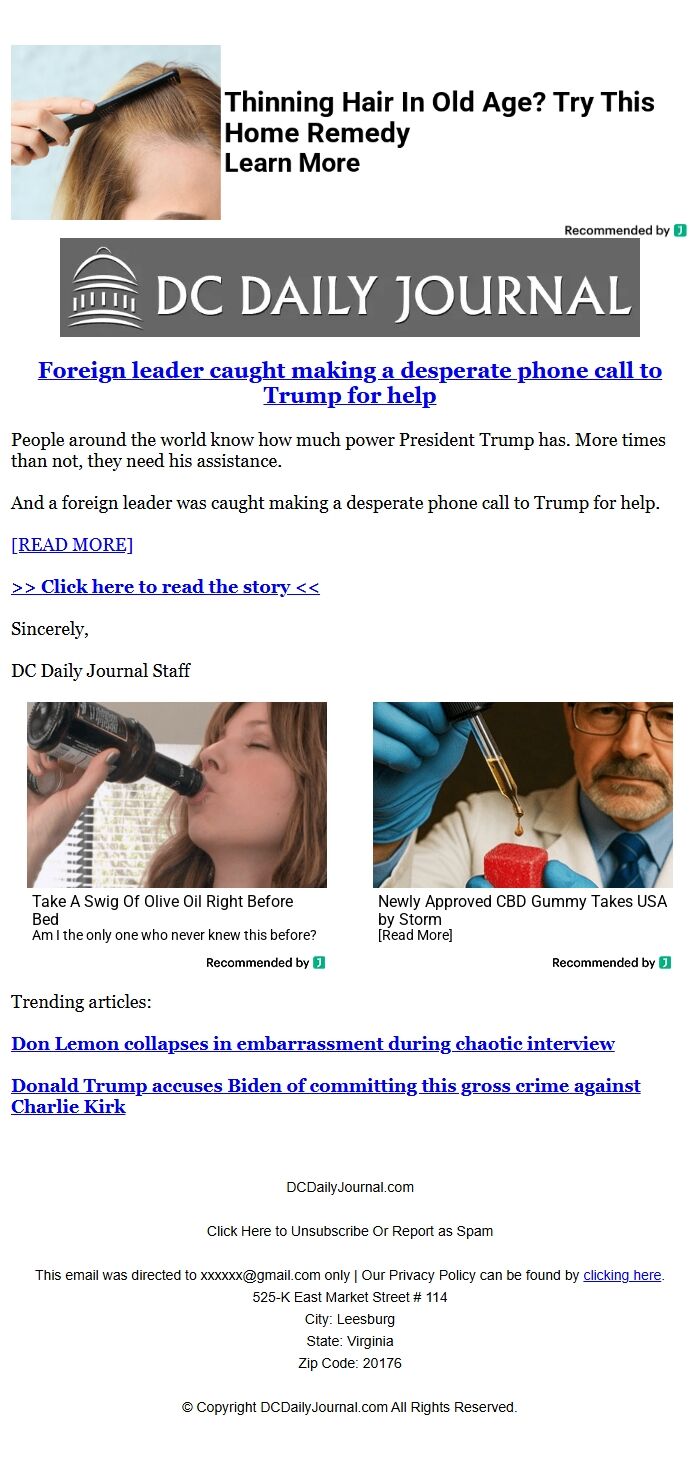 Thinning Hair In Old Age? Try This Home Remedy
Learn More

Recommended by

DC DAILY JOURNAL

Foreign leader caught making a desperate phone call to Trump for help

People around the world know how much power President Trump has. More times than not, they need his assistance.

And a foreign leader was caught making a desperate phone call to Trump for help.

[READ MORE]

>> Click here to read the story <<

Sincerely,

DC Daily Journal Staff

Take A Swig Of Olive Oil Right Before Bed
Am I the only one who never knew this before?

Recommended by

Newly Approved CBD Gummy Takes USA by Storm
[Read More]

Recommended by

Trending articles:

Don Lemon collapses in embarrassment during chaotic interview

Donald Trump accuses Biden of committing this gross crime against Charlie Kirk

DCDailyJournal.com

Click Here to Unsubscribe Or Report as Spam

This email was directed to xxxxxx@gmail.com only | Our Privacy Policy can be found by clicking here.
525-K East Market Street # 114
City: Leesburg
State: Virginia
Zip Code: 20176

© Copyright DCDailyJournal.com All Rights Reserved.